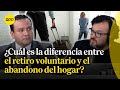 RPP

¿Cuál es la diferencia entre el retiro voluntario y el abandono del hogar?